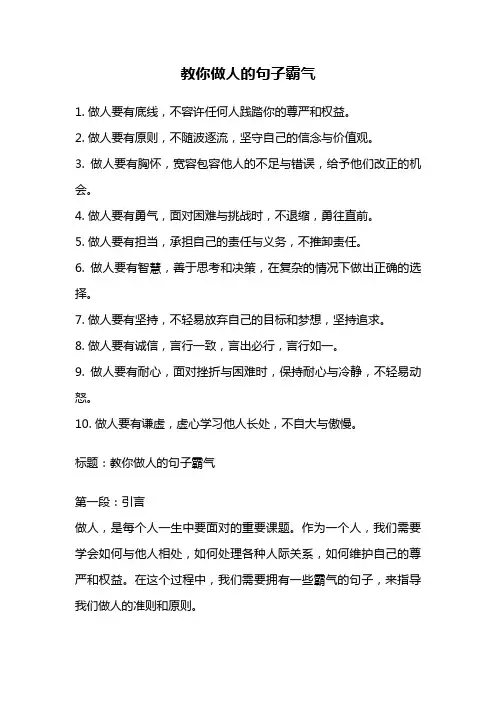 教你做人的句子霸气

1. 做人要有底线，不容许任何人践踏你的尊严和权益。

2. 做人要有原则，不随波逐流，坚守自己的信念与价值观。

3. 做人要有胸怀，宽容包容他人的不足与错误，给予他们改正的机会。

4. 做人要有勇气，面对困难与挑战时，不退缩，勇往直前。

5. 做人要有担当，承担自己的责任与义务，不推卸责任。

6. 做人要有智慧，善于思考和决策，在复杂的情况下做出正确的选择。

7. 做人要有坚持，不轻易放弃自己的目标和梦想，坚持追求。

8. 做人要有诚信，言行一致，言出必行，言行如一。

9. 做人要有耐心，面对挫折与困难时，保持耐心与冷静，不轻易动怒。

10. 做人要有谦虚，虚心学习他人长处，不自大与傲慢。

标题：教你做人的句子霸气

第一段：引言
做人，是每个人一生中要面对的重要课题。作为一个人，我们需要学会如何与他人相处，如何处理各种人际关系，如何维护自己的尊严和权益。在这个过程中，我们需要拥有一些霸气的句子，来指导我们做人的准则和原则。